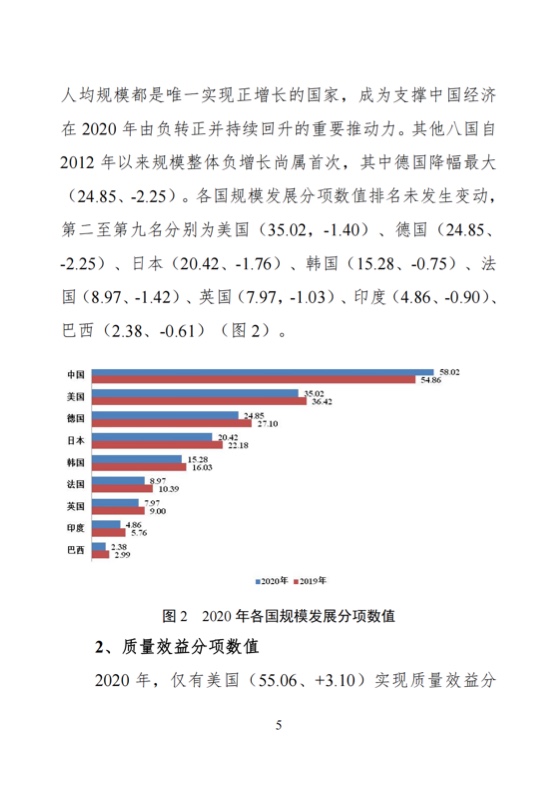 人均规模都是唯一实现正增长的国家，成为支撑中国经济在 2020 年由负转正并持续回升的重要推动力。其他八国自 2012 年以来规模整体负增长尚属首次，其中德国降幅最大（24.85、-2.25）。各国规模发展分项数值排名未发生变动，第二至第九名分别为美国（35.02，-1.40）、德国（24.85、-2.25）、日本（20.42、-1.76）、韩国（15.28、-0.75）、法国（8.97、-1.42）、英国（7.97，-1.03）、印度（4.86、-0.90）、巴西（2.38、-0.61）（图 2）。

中国 58.02 54.86
美国 35.02 36.42
德国 24.85 27.10
日本 20.42 22.18
韩国 15.28 16.03
法国 8.97 10.39
英国 7.97 9.00
印度 4.86 5.76
巴西 2.38 2.99

2020年 2019年

图 2 2020 年各国规模发展分项数值

2、质量效益分项数值

2020 年，仅有美国（55.06、+3.10）实现质量效益分

5